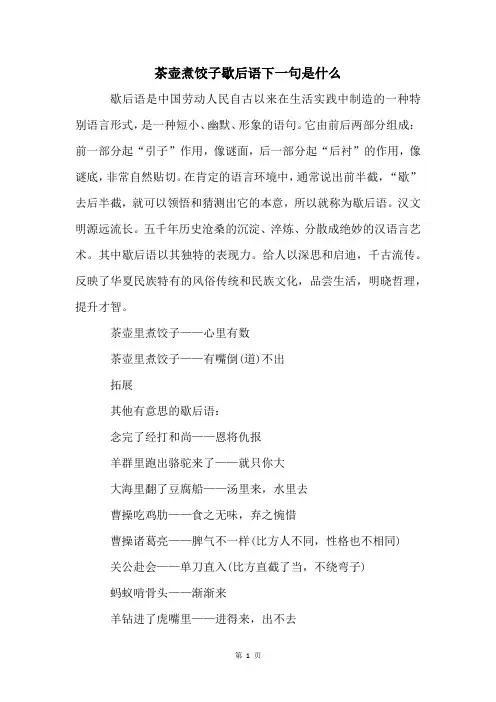 茶壶煮饺子歇后语下一句是什么

歇后语是中国劳动人民自古以来在生活实践中制造的一种特别语言形式，是一种短小、幽默、形象的语句。它由前后两部分组成：前一部分起“引子”作用，像谜面，后一部分起“后衬”的作用，像谜底，非常自然贴切。在肯定的语言环境中，通常说出前半截，“歇”去后半截，就可以领悟和猜测出它的本意，所以就称为歇后语。汉文明源远流长。五千年历史沧桑的沉淀、淬炼、分散成绝妙的汉语言艺术。其中歇后语以其独特的表现力。给人以深思和启迪，千古流传。反映了华夏民族特有的风俗传统和民族文化，品尝生活，明晓哲理，提升才智。

茶壶里煮饺子——心里有数

茶壶里煮饺子——有嘴倒(道)不出

拓展

其他有意思的歇后语：

念完了经打和尚——恩将仇报

羊群里跑出骆驼来了——就只你大

大海里翻了豆腐船——汤里来，水里去

曹操吃鸡肋——食之无味，弃之惋惜

曹操诸葛亮——脾气不一样(比方人不同，性格也不相同)

关公赴会——单刀直入(比方直截了当，不绕弯子)

蚂蚁啃骨头——渐渐来

羊钻进了虎嘴里——进得来，出不去

第 1 页